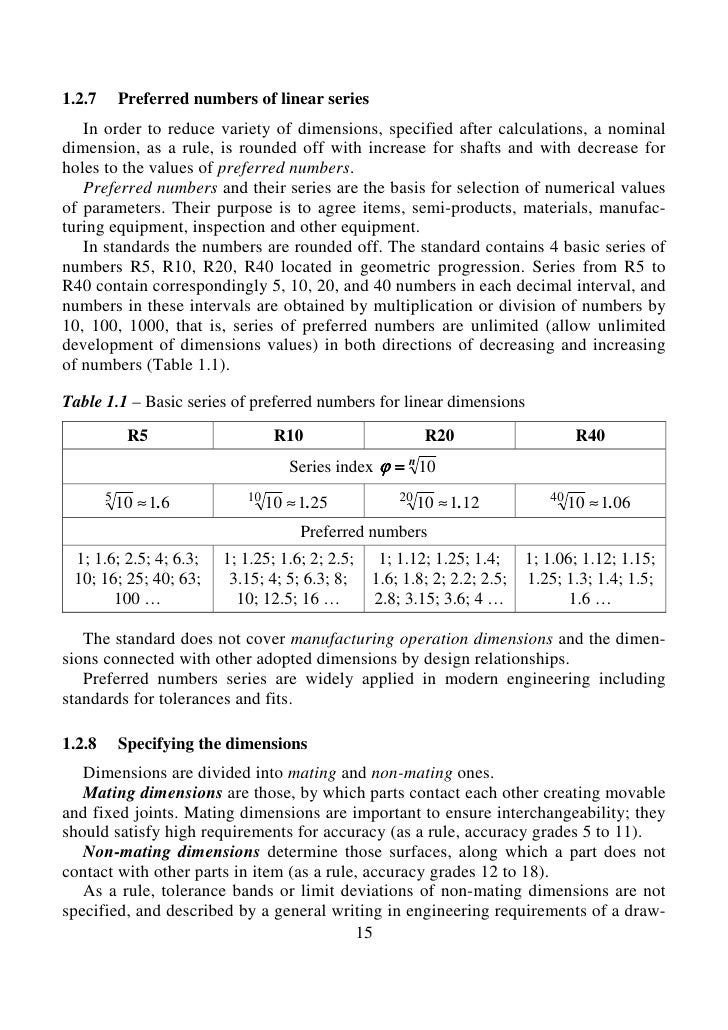 1.2.7 Preferred numbers of linear series

In order to reduce variety of dimensions, specified after calculations, a nominal dimension, as a rule, is rounded off with increase for shafts and with decrease for holes to the values of preferred numbers.

Preferred numbers and their series are the basis for selection of numerical values of parameters. Their purpose is to agree items, semi-products, materials, manufacturing equipment, inspection and other equipment.

In standards the numbers are rounded off. The standard contains 4 basic series of numbers R5, R10, R20, R40 located in geometric progression. Series from R5 to R40 contain correspondingly 5, 10, 20, and 40 numbers in each decimal interval, and numbers in these intervals are obtained by multiplication or division of numbers by 10, 100, 1000, that is, series of preferred numbers are unlimited (allow unlimited development of dimensions values) in both directions of decreasing and increasing of numbers (Table 1.1).

Table 1.1 – Basic series of preferred numbers for linear dimensions

| R5 | R10 | R20 | R40 |
|---|---|---|---|
| Series index $\varphi = \sqrt[n]{10}$ | | | |
| $\sqrt[5]{10} \approx 1.6$ | $\sqrt[10]{10} \approx 1.25$ | $\sqrt[20]{10} \approx 1.12$ | $\sqrt[40]{10} \approx 1.06$ |
| Preferred numbers | | | |
| 1; 1.6; 2.5; 4; 6.3; 10; 16; 25; 40; 63; 100 … | 1; 1.25; 1.6; 2; 2.5; 3.15; 4; 5; 6.3; 8; 10; 12.5; 16 … | 1; 1.12; 1.25; 1.4; 1.6; 1.8; 2; 2.2; 2.5; 2.8; 3.15; 3.6; 4 … | 1; 1.06; 1.12; 1.15; 1.25; 1.3; 1.4; 1.5; 1.6 … |

The standard does not cover manufacturing operation dimensions and the dimensions connected with other adopted dimensions by design relationships.

Preferred numbers series are widely applied in modern engineering including standards for tolerances and fits.

1.2.8 Specifying the dimensions

Dimensions are divided into mating and non-mating ones.

Mating dimensions are those, by which parts contact each other creating movable and fixed joints. Mating dimensions are important to ensure interchangeability; they should satisfy high requirements for accuracy (as a rule, accuracy grades 5 to 11).

Non-mating dimensions determine those surfaces, along which a part does not contact with other parts in item (as a rule, accuracy grades 12 to 18).

As a rule, tolerance bands or limit deviations of non-mating dimensions are not specified, and described by a general writing in engineering requirements of a draw-

15